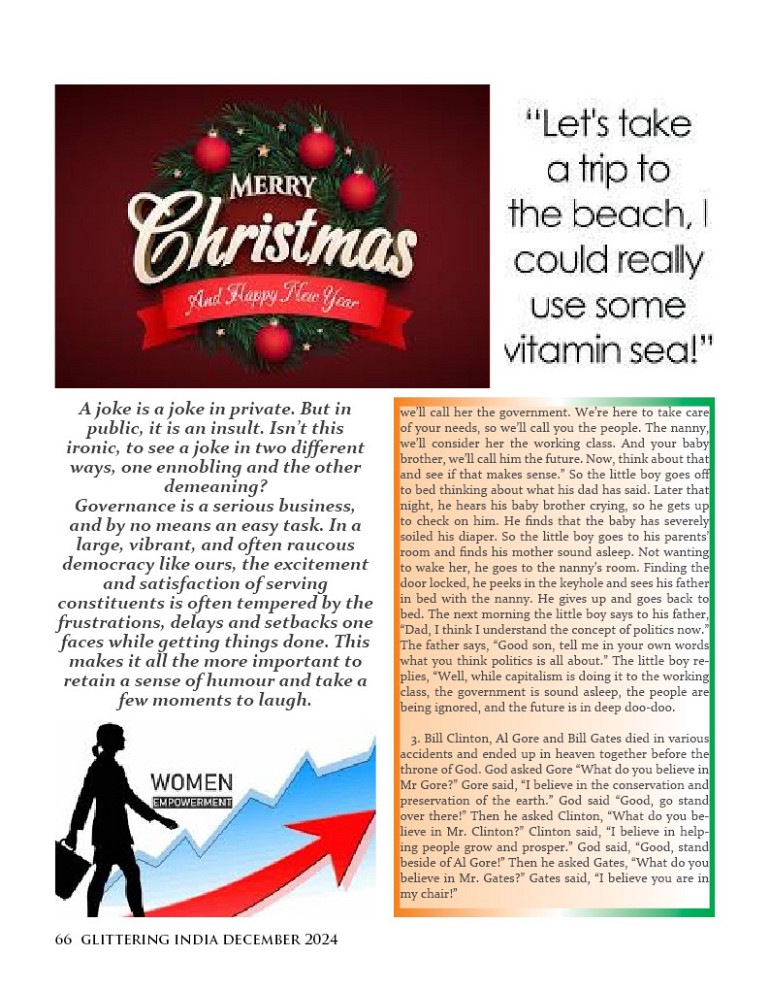 MERRY
Christmas
And Happy New Year

"Let's take a trip to the beach, I could really use some vitamin sea!"

A joke is a joke in private. But in public, it is an insult. Isn't this ironic, to see a joke in two different ways, one ennobling and the other demeaning?
Governance is a serious business, and by no means an easy task. In a large, vibrant, and often raucous democracy like ours, the excitement and satisfaction of serving constituents is often tempered by the frustrations, delays and setbacks one faces while getting things done. This makes it all the more important to retain a sense of humour and take a few moments to laugh.

WOMEN
EMPOWERMENT

we'll call her the government. We're here to take care of your needs, so we'll call you the people. The nanny, we'll consider her the working class. And your baby brother, we'll call him the future. Now, think about that and see if that makes sense." So the little boy goes off to bed thinking about what his dad has said. Later that night, he hears his baby brother crying, so he gets up to check on him. He finds that the baby has severely soiled his diaper. So the little boy goes to his parents' room and finds his mother sound asleep. Not wanting to wake her, he goes to the nanny's room. Finding the door locked, he peeks in the keyhole and sees his father in bed with the nanny. He gives up and goes back to bed. The next morning the little boy says to his father, "Dad, I think I understand the concept of politics now." The father says, "Good son, tell me in your own words what you think politics is all about." The little boy replies, "Well, while capitalism is doing it to the working class, the government is sound asleep, the people are being ignored, and the future is in deep doo-doo.

3. Bill Clinton, Al Gore and Bill Gates died in various accidents and ended up in heaven together before the throne of God. God asked Gore "What do you believe in Mr Gore?" Gore said, "I believe in the conservation and preservation of the earth." God said "Good, go stand over there!" Then he asked Clinton, "What do you believe in Mr. Clinton?" Clinton said, "I believe in helping people grow and prosper." God said, "Good, stand beside of Al Gore!" Then he asked Gates, "What do you believe in Mr. Gates?" Gates said, "I believe you are in my chair!"

66 GLITTERING INDIA DECEMBER 2024